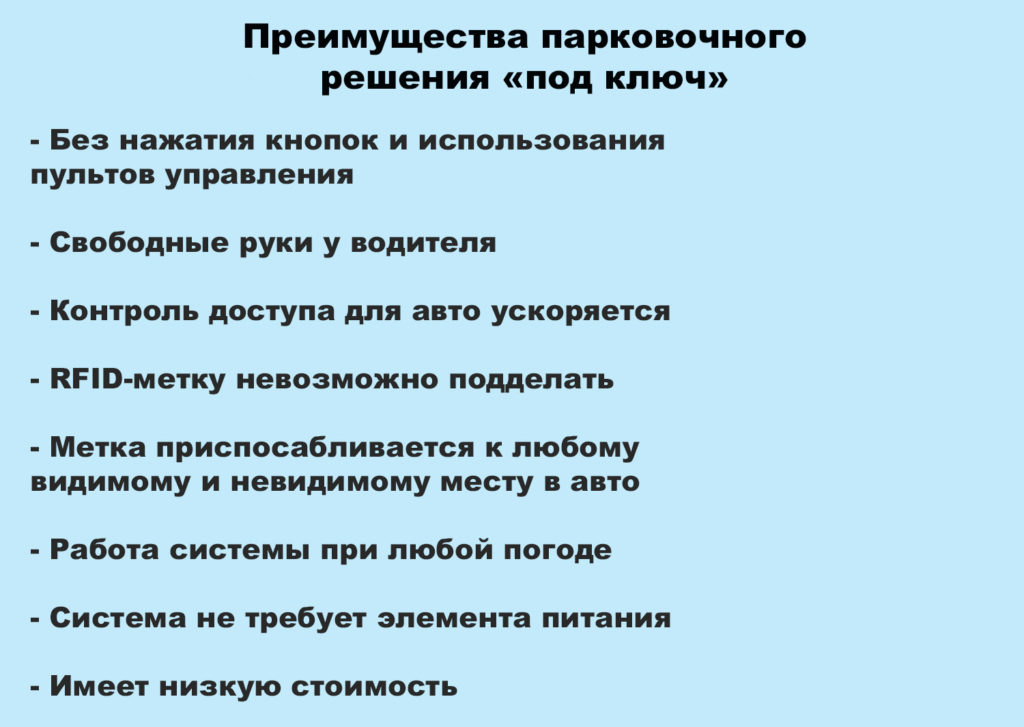 Преимущества парковочного решения «под ключ»

- Без нажатия кнопок и использования пультов управления

- Свободные руки у водителя

- Контроль доступа для авто ускоряется

- RFID-метку невозможно подделать

- Метка приспосабливается к любому видимому и невидимому месту в авто

- Работа системы при любой погоде

- Система не требует элемента питания

- Имеет низкую стоимость